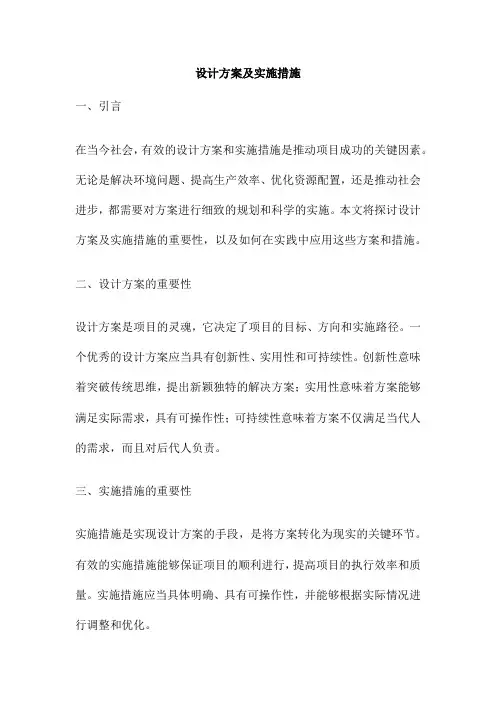 设计方案及实施措施

一、引言

在当今社会，有效的设计方案和实施措施是推动项目成功的关键因素。无论是解决环境问题、提高生产效率、优化资源配置，还是推动社会进步，都需要对方案进行细致的规划和科学的实施。本文将探讨设计方案及实施措施的重要性，以及如何在实践中应用这些方案和措施。

二、设计方案的重要性

设计方案是项目的灵魂，它决定了项目的目标、方向和实施路径。一个优秀的设计方案应当具有创新性、实用性和可持续性。创新性意味着突破传统思维，提出新颖独特的解决方案；实用性意味着方案能够满足实际需求，具有可操作性；可持续性意味着方案不仅满足当代人的需求，而且对后代人负责。

三、实施措施的重要性

实施措施是实现设计方案的手段，是将方案转化为现实的关键环节。有效的实施措施能够保证项目的顺利进行，提高项目的执行效率和质量。实施措施应当具体明确、具有可操作性，并能够根据实际情况进行调整和优化。